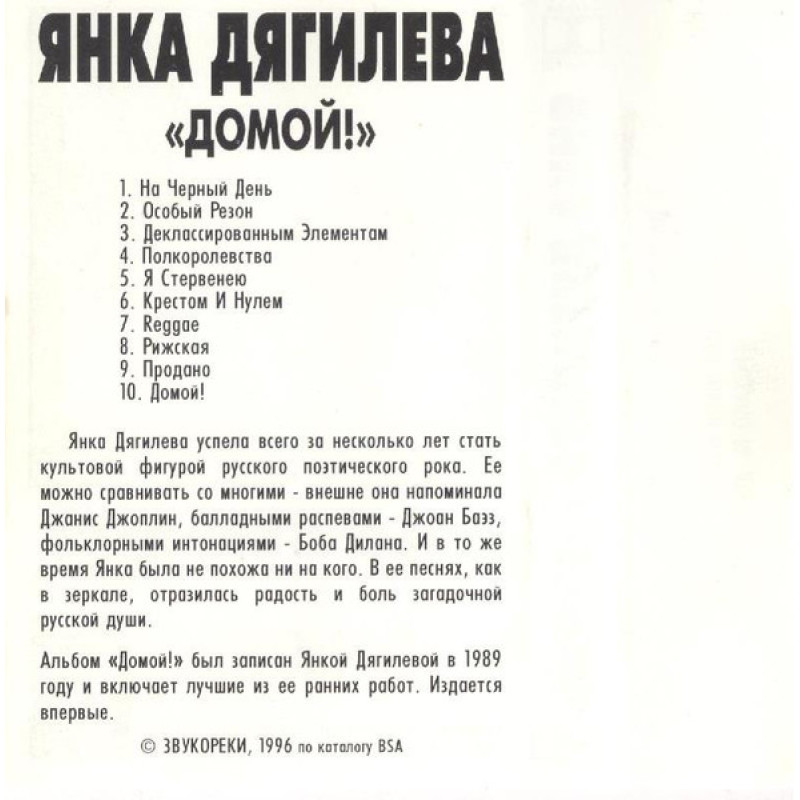 ЯНКА ДЯГИЛЕВА
«ДОМОЙ!»

1. На Черный День
2. Особый Резон
3. Деклассированным Элементам
4. Полкоролевства
5. Я Стервенею
6. Крестом И Нулем
7. Reggae
8. Рижская
9. Продано
10. Домой!

Янка Дягилева успела всего за несколько лет стать культовой фигурой русского поэтического рока. Ее можно сравнивать со многими - внешне она напоминала Джанис Джоплин, балладными распевами - Джоан Баэз, фольклорными интонациями - Боба Дилана. И в то же время Янка была не похожа ни на кого. В ее песнях, как в зеркале, отразилась радость и боль загадочной русской души.

Альбом «Домой!» был записан Янкой Дягилевой в 1989 году и включает лучшие из ее ранних работ. Издается впервые.

© ЗВУКОРЕКИ, 1996 по каталогу BSA